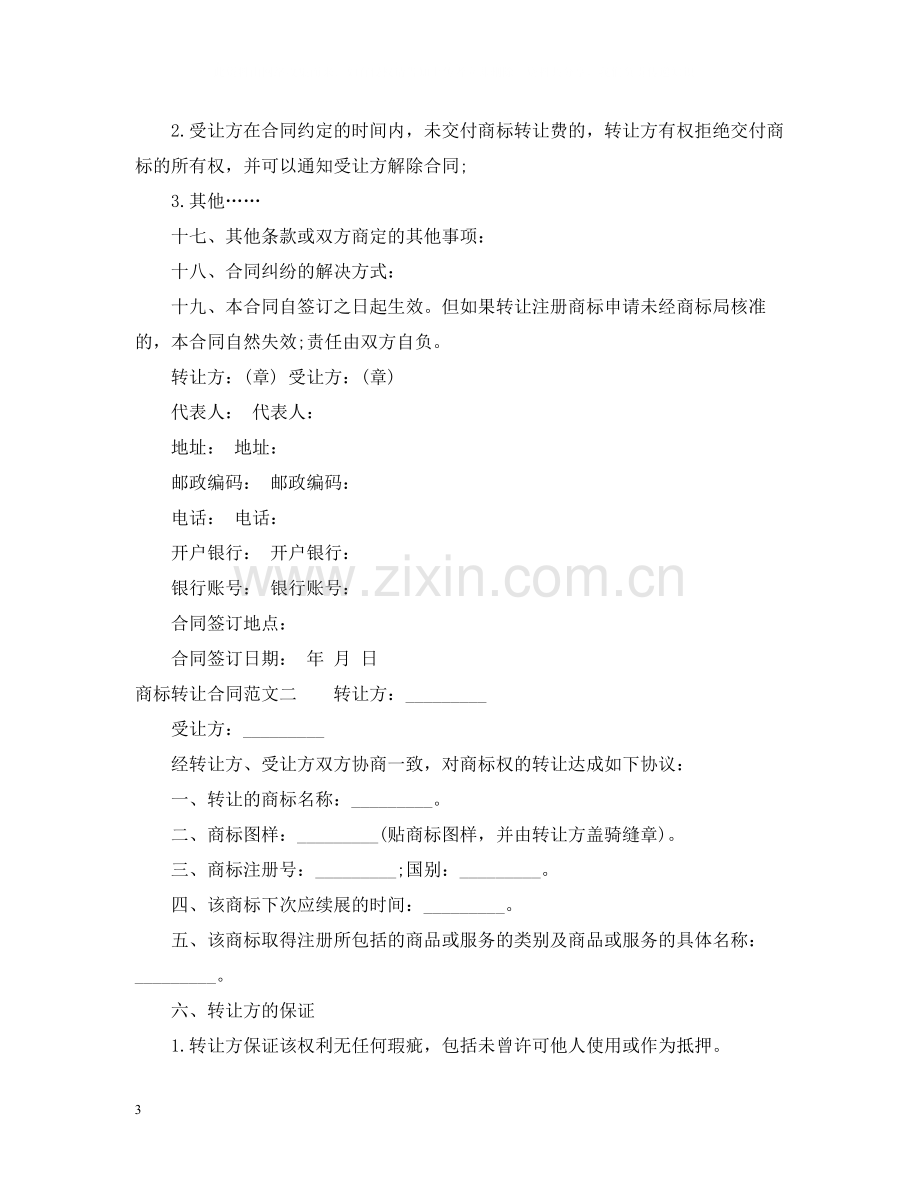 2.受让方在合同约定的时间内，未交付商标转让费的，转让方有权拒绝交付商标的所有权，并可以通知受让方解除合同;

3.其他……

十七、其他条款或双方商定的其他事项：

十八、合同纠纷的解决方式：

十九、本合同自签订之日起生效。但如果转让注册商标申请未经商标局核准的，本合同自然失效;责任由双方自负。

转让方：(章) 受让方：(章)

代表人： 代表人：

地址： 地址：

邮政编码： 邮政编码：

电话： 电话：

开户银行： 开户银行：

银行账号： 银行账号：

合同签订地点：

合同签订日期： 年 月 日

商标转让合同范文二 转让方：____

受让方：____

经转让方、受让方双方协商一致，对商标权的转让达成如下协议：

一、转让的商标名称：____。

二、商标图样：____(贴商标图样，并由转让方盖骑缝章)。

三、商标注册号：____;国别：____。

四、该商标下次应续展的时间：____。

五、该商标取得注册所包括的商品或服务的类别及商品或服务的具体名称：____。

六、转让方的保证

1.转让方保证该权利无任何瑕疵，包括未曾许可他人使用或作为抵押。

3

www.zixin.com.cn